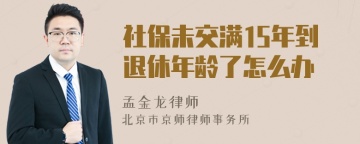 社保未交满15年到退休年龄了怎么办

孟金龙律师
北京市京师律师事务所